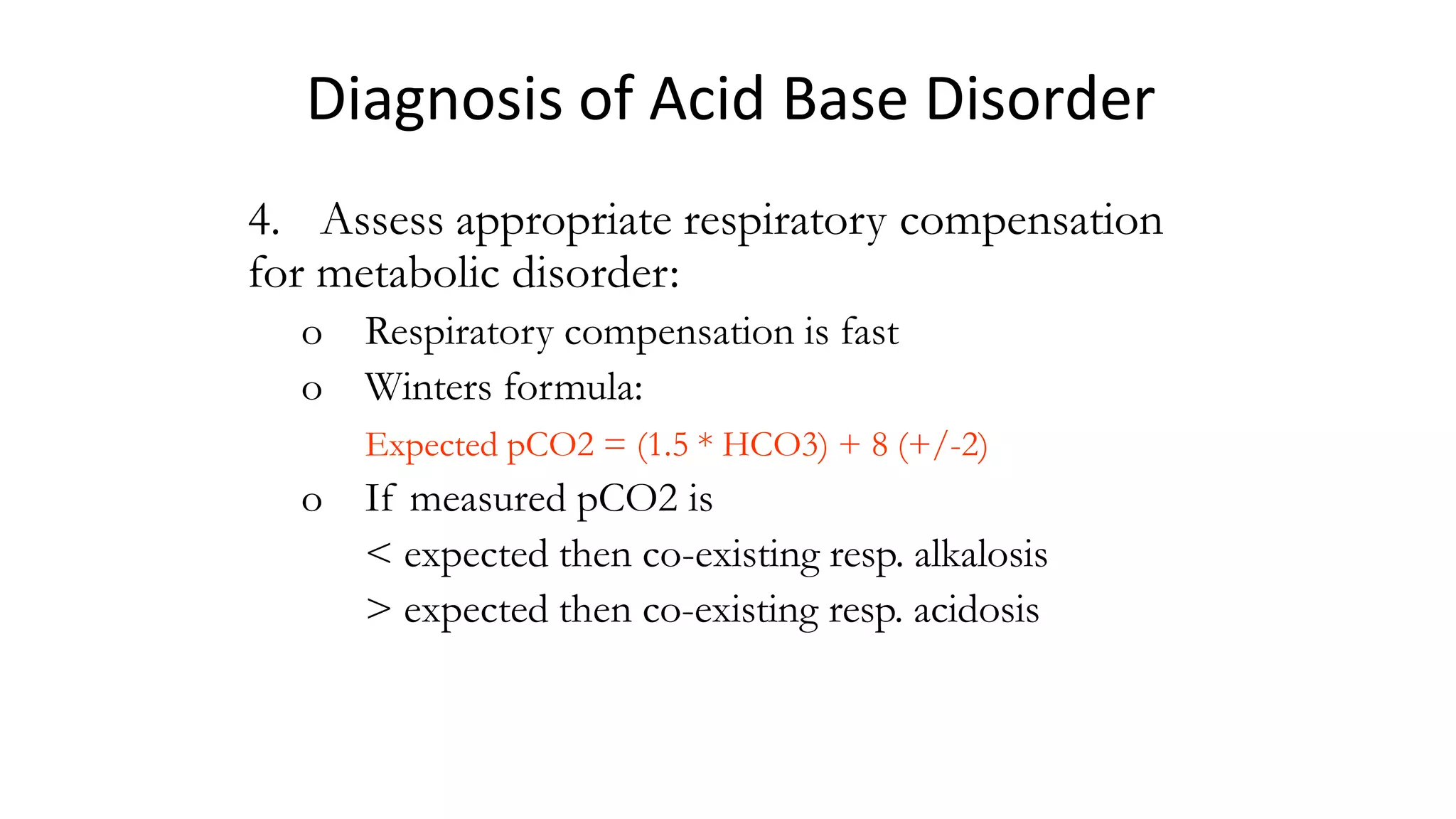 Diagnosis of Acid Base Disorder

4. Assess appropriate respiratory compensation for metabolic disorder:

o Respiratory compensation is fast

o Winters formula:

Expected pCO2 = (1.5 * HCO3) + 8 (+/-2)

o If measured pCO2 is

< expected then co-existing resp. alkalosis

> expected then co-existing resp. acidosis